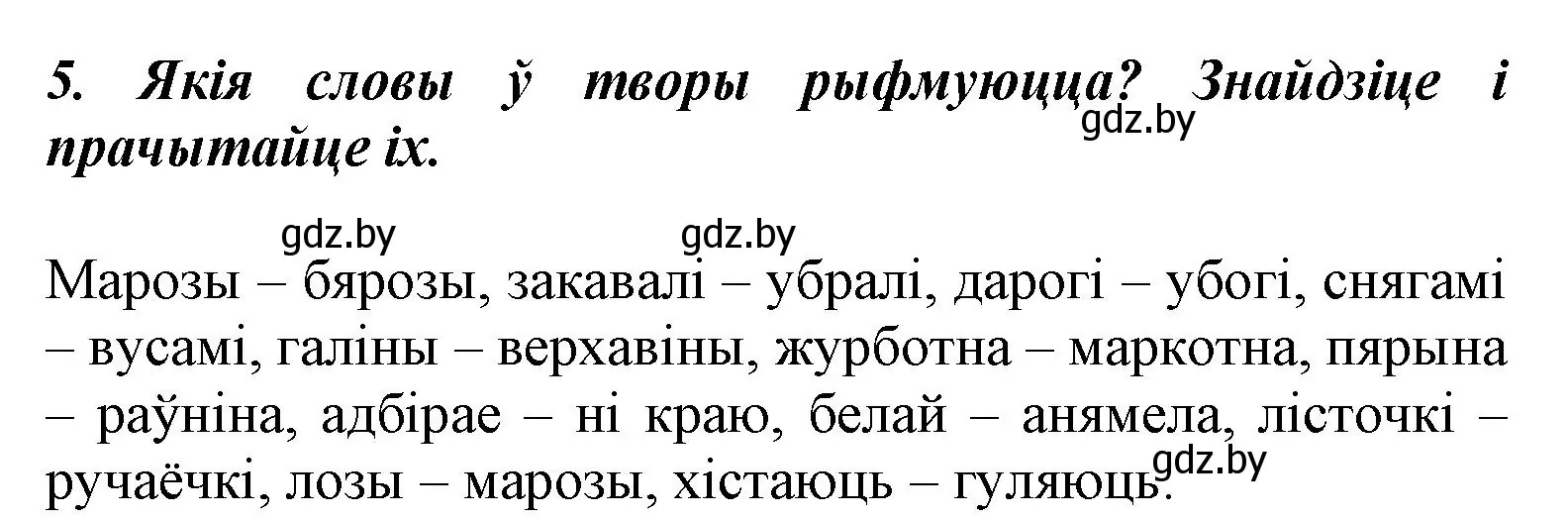 5. Якія словы ў творы рыфмуюцца? Знайдзіце і прачытайце іх.

gdz.by

gdz.by gdz.by

Марозы – бярозы, закавалі – убралі, дарогі – убогі, снягамі – вусамі, галіны – верхавіны, журботна – маркотна, пярына – раўніна, адбірае – ні краю, белай – анямела, лісточкі – ручаёчкі, лозы – марозы, хістаюць – гуляюць.

gdz.by